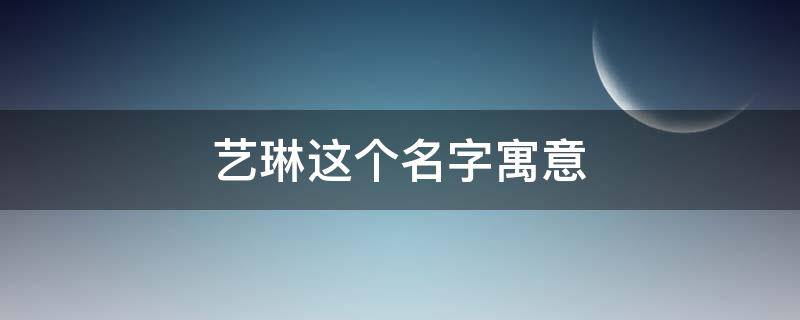 艺琳这个名字寓意